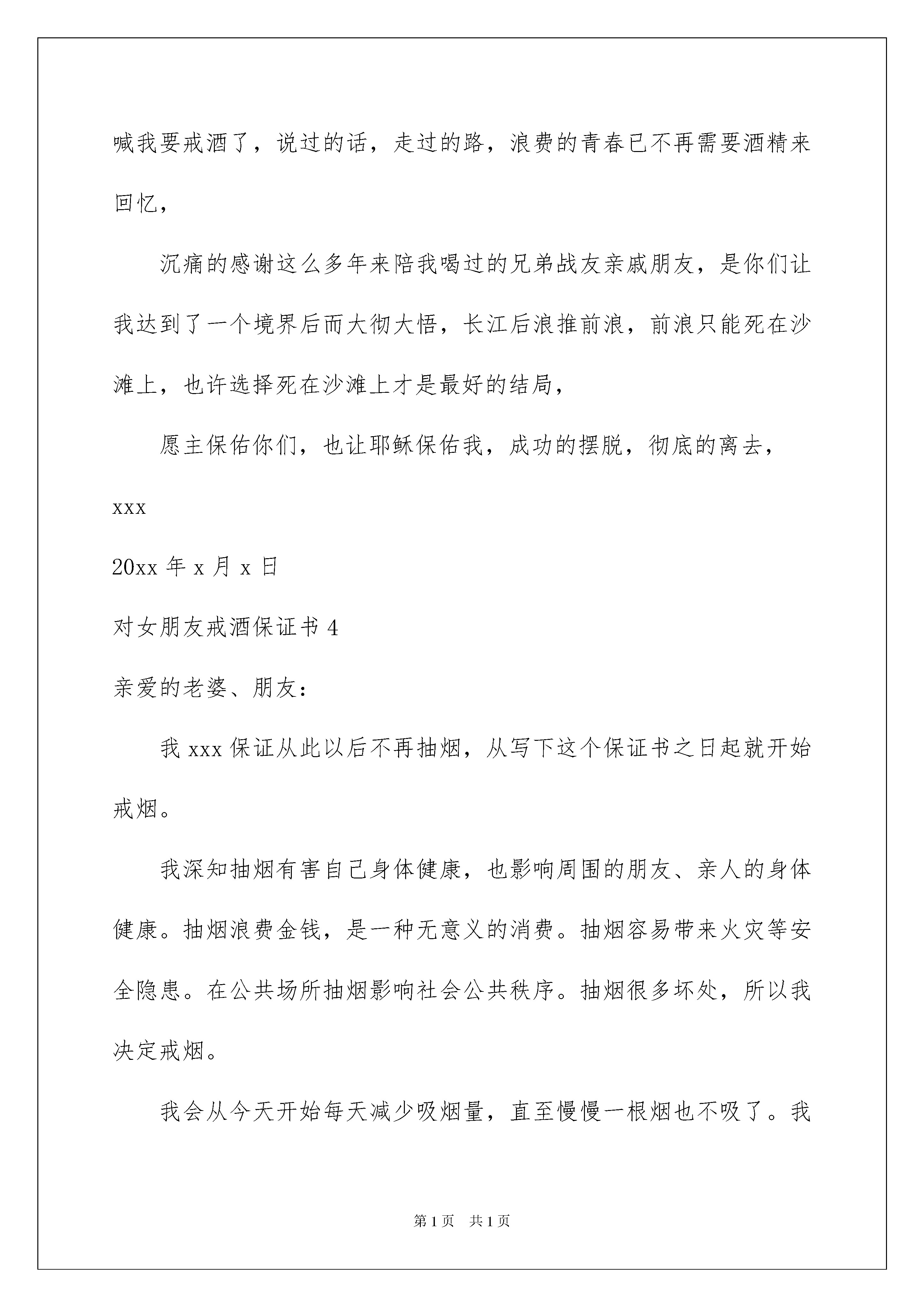 喊我要戒酒了，说过的话，走过的路，浪费的青春已不再需要酒精来回忆，

沉痛的感谢这么多年来陪我喝过的兄弟战友亲戚朋友，是你们让我达到了一个境界后而大彻大悟，长江后浪推前浪，前浪只能死在沙滩上，也许选择死在沙滩上才是最好的结局，

愿主保佑你们，也让耶稣保佑我，成功的摆脱，彻底的离去，

xxx

20xx 年 x 月 x 日

对女朋友戒酒保证书 4

亲爱的老婆、朋友：

我 xxx 保证从此以后不再抽烟，从写下这个保证书之日起就开始戒烟。

我深知抽烟有害自己身体健康，也影响周围的朋友、亲人的身体健康。抽烟浪费金钱，是一种无意义的消费。抽烟容易带来火灾等安全隐患。在公共场所抽烟影响社会公共秩序。抽烟很多坏处，所以我决定戒烟。

我会从今天开始每天减少吸烟量，直至慢慢一根烟也不吸了。我

第 1 页　共 1 页